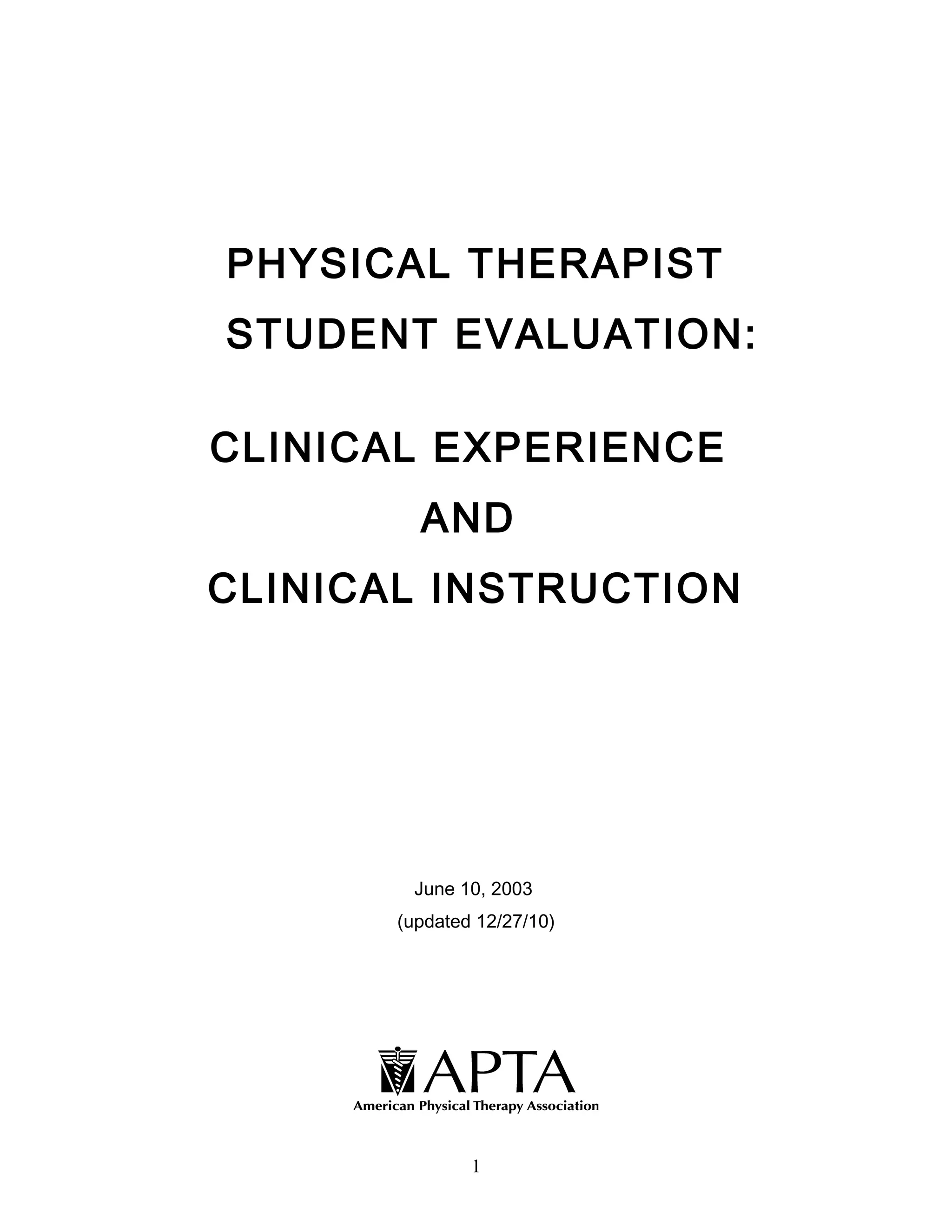 PHYSICAL THERAPIST STUDENT EVALUATION:

CLINICAL EXPERIENCE AND CLINICAL INSTRUCTION

June 10, 2003
(updated 12/27/10)

APTA
American Physical Therapy Association

1